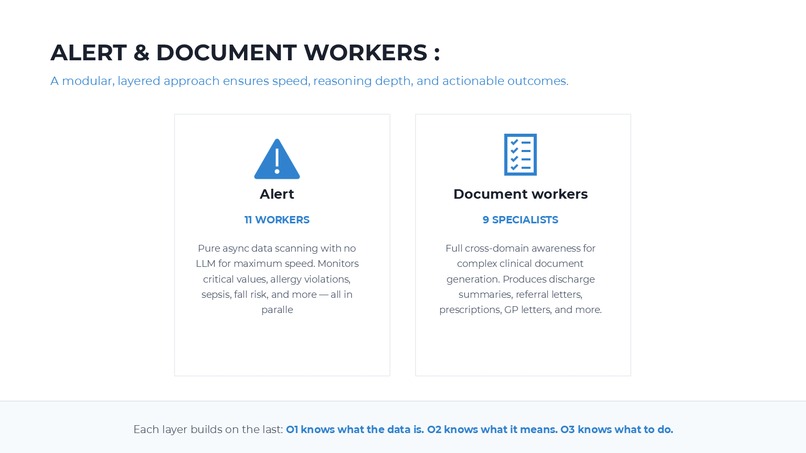 ALERT & DOCUMENT WORKERS :

A modular, layered approach ensures speed, reasoning depth, and actionable outcomes.

Alert

11 WORKERS

Pure async data scanning with no LLM for maximum speed. Monitors critical values, allergy violations, sepsis, fall risk, and more — all in paralle

Document workers

9 SPECIALISTS

Full cross-domain awareness for complex clinical document generation. Produces discharge summaries, referral letters, prescriptions, GP letters, and more.

Each layer builds on the last: O1 knows what the data is. O2 knows what it means. O3 knows what to do.